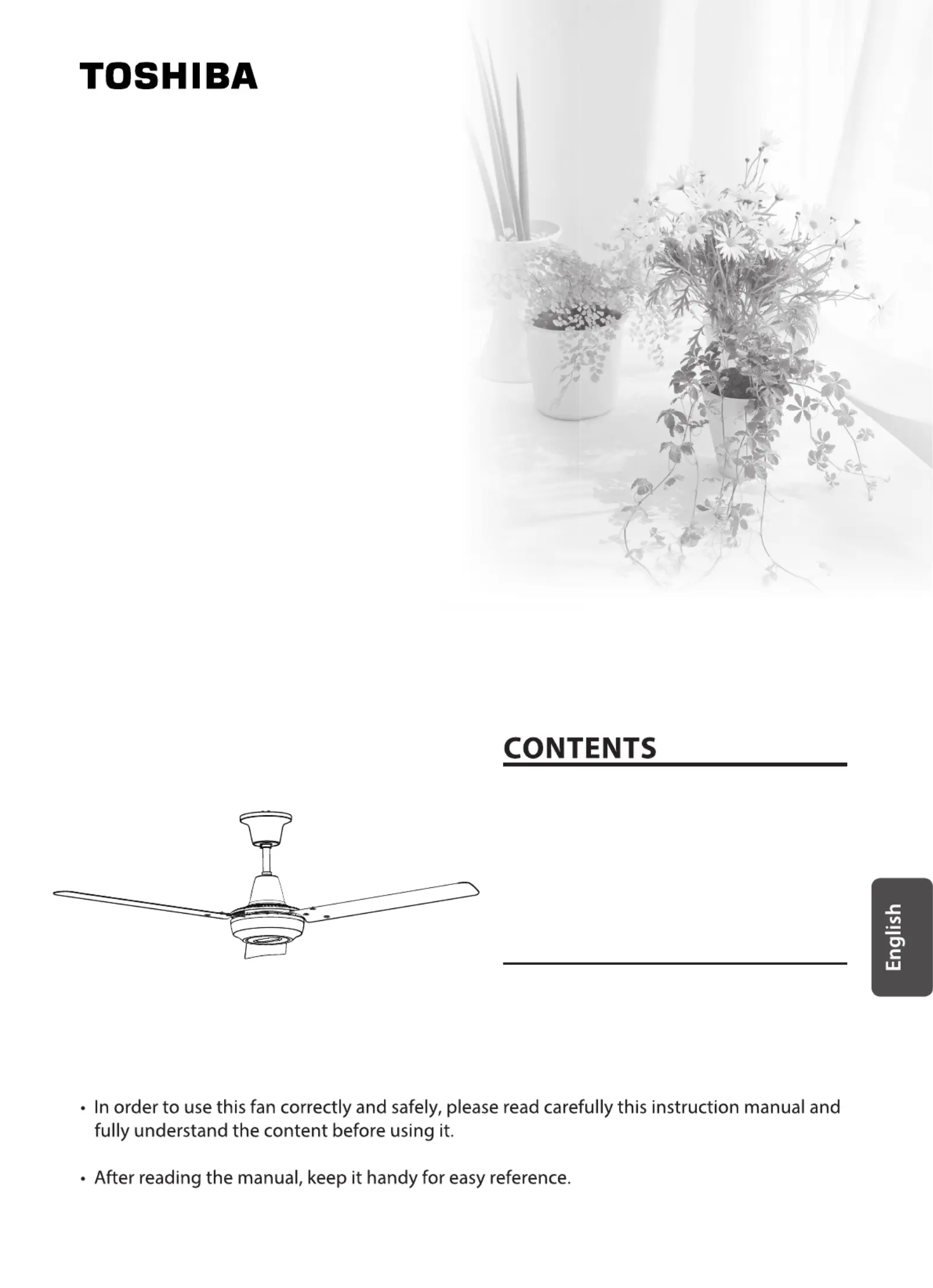 TOSHIBA

CONTENTS

English

• In order to use this fan correctly and safely, please read carefully this instruction manual and fully understand the content before using it.

• After reading the manual, keep it handy for easy reference.